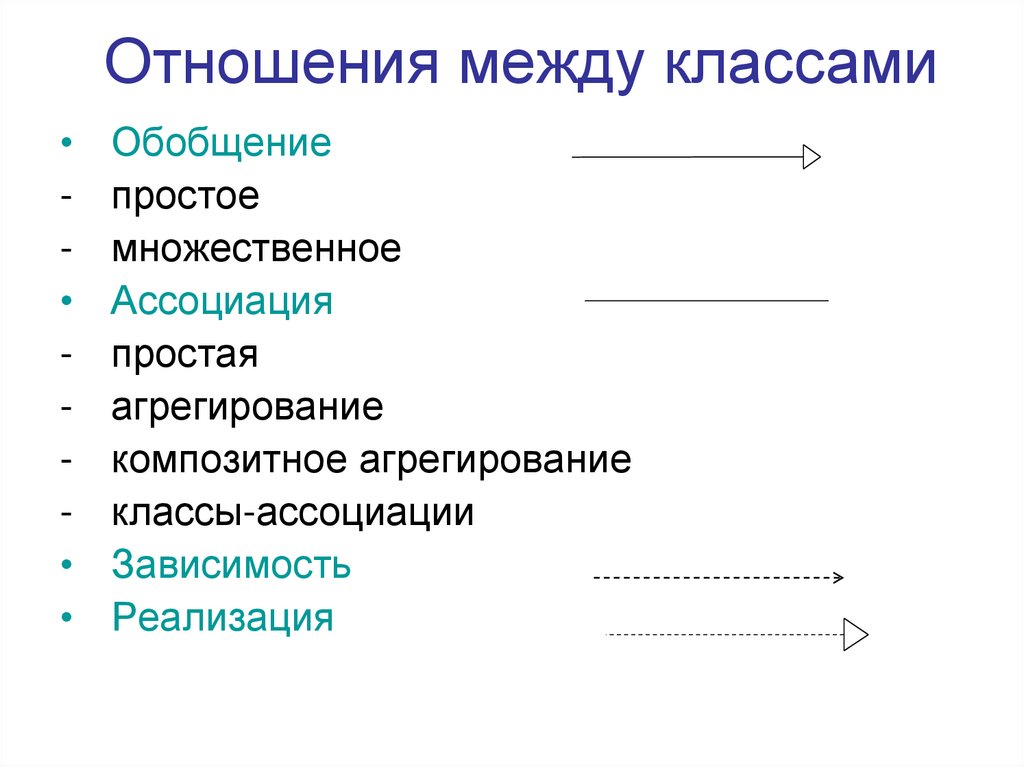 Отношения между классами

• Обобщение
- простое
- множественное
• Ассоциация
- простая
- агрегирование
- композитное агрегирование
- классы-ассоциации
• Зависимость
• Реализация